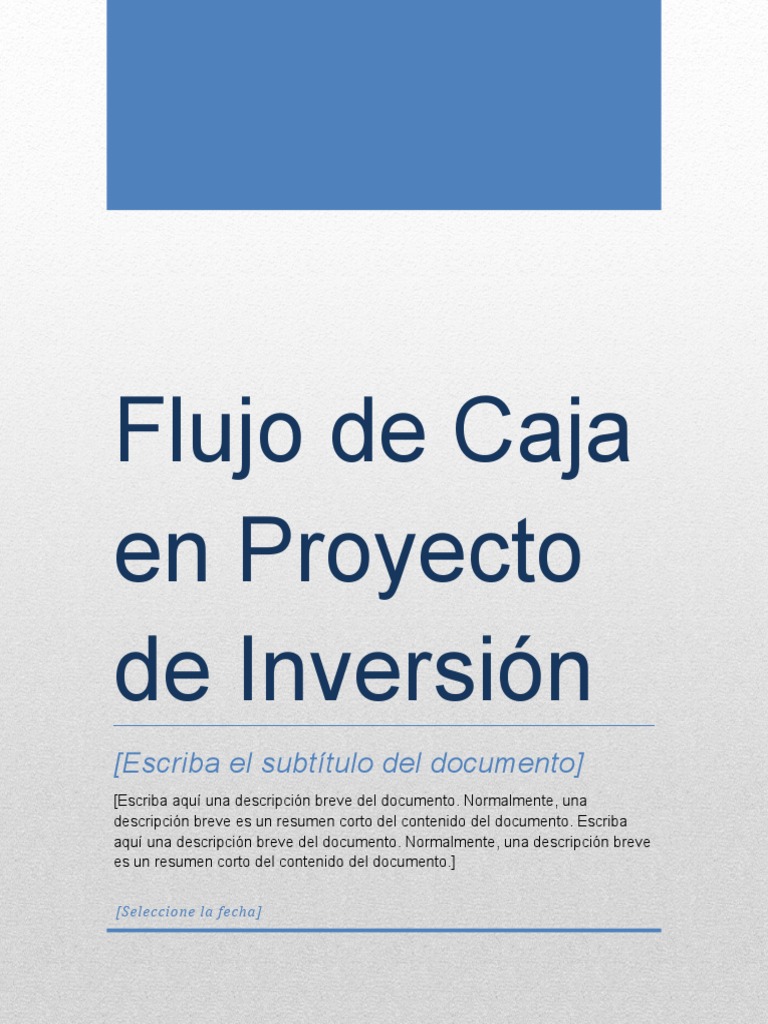 Flujo de Caja en Proyecto de Inversión

[Escriba el subtítulo del documento]

[Escriba aquí una descripción breve del documento. Normalmente, una descripción breve es un resumen corto del contenido del documento. Escriba aquí una descripción breve del documento. Normalmente, una descripción breve es un resumen corto del contenido del documento.]

[Seleccione la fecha]